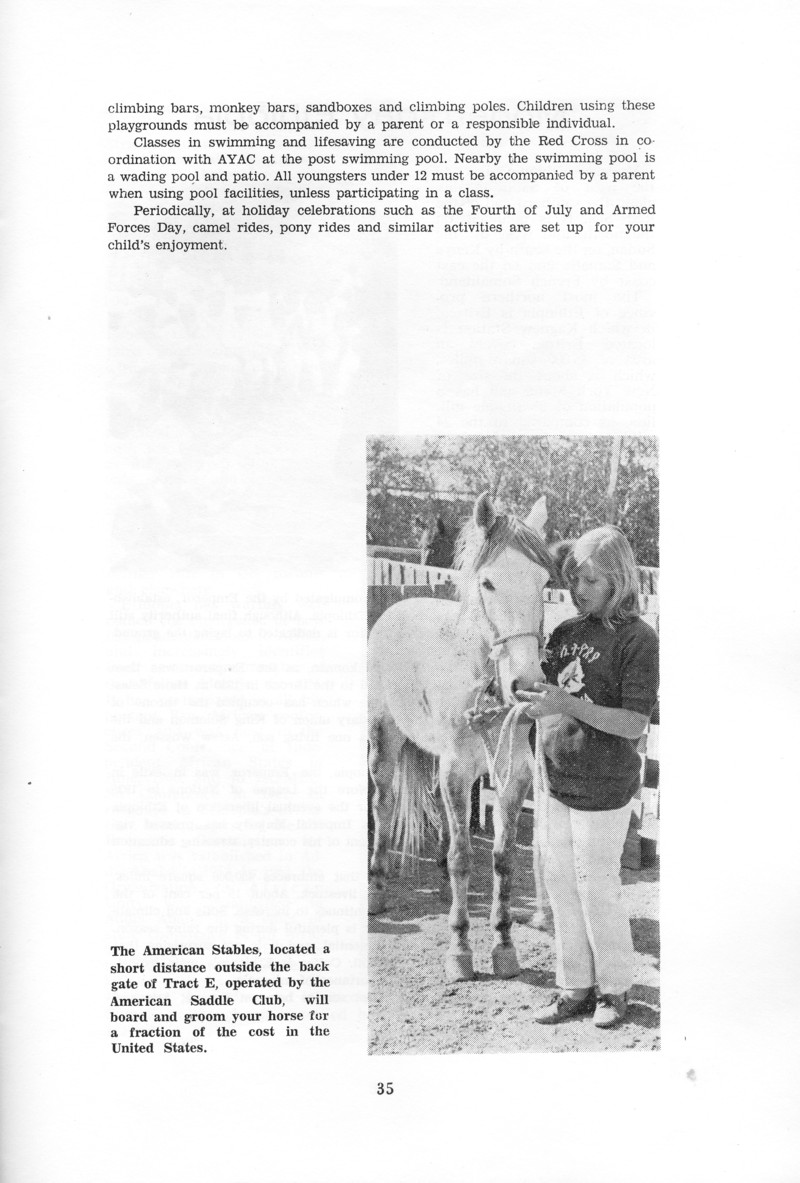 climbing bars, monkey bars, sandboxes and climbing poles. Children using these playgrounds must be accompanied by a parent or a responsible individual.

Classes in swimming and lifesaving are conducted by the Red Cross in coordination with AYAC at the post swimming pool. Nearby the swimming pool is a wading pool and patio. All youngsters under 12 must be accompanied by a parent when using pool facilities, unless participating in a class.

Periodically, at holiday celebrations such as the Fourth of July and Armed Forces Day, camel rides, pony rides and similar activities are set up for your child's enjoyment.

The American Stables, located a short distance outside the back gate of Tract E, operated by the American Saddle Club, will board and groom your horse for a fraction of the cost in the United States.

35